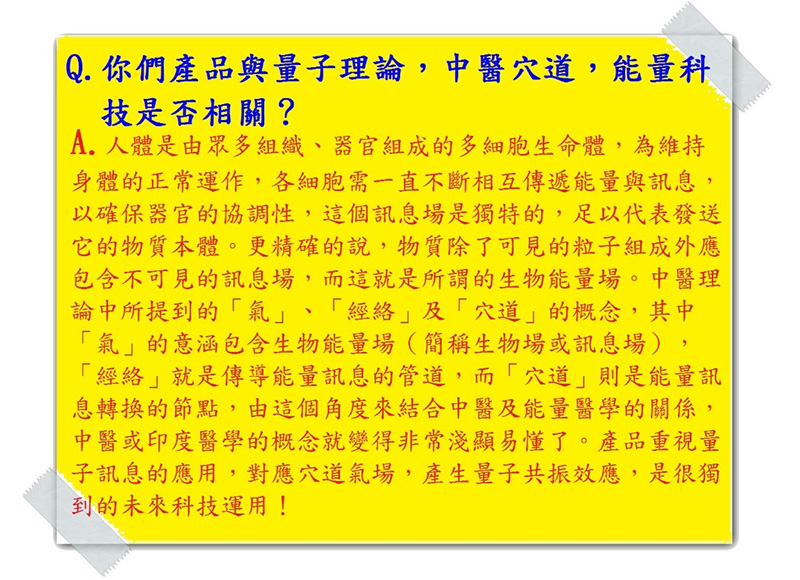 Q.你們產品與量子理論，中醫穴道，能量科技是否相關？

A.人體是由眾多組織、器官組成的多細胞生命體，為維持身體的正常運作，各細胞需一直不斷相互傳遞能量與訊息，以確保器官的協調性，這個訊息場是獨特的，足以代表發送它的物質本體。更精確的說，物質除了可見的粒子組成外應包含不可見的訊息場，而這就是所謂的生物能量場。中醫理論中所提到的「氣」、「經絡」及「穴道」的概念，其中「氣」的意涵包含生物能量場（簡稱生物場或訊息場），「經絡」就是傳導能量訊息的管道，而「穴道」則是能量訊息轉換的節點，由這個角度來結合中醫及能量醫學的關係，中醫或印度醫學的概念就變得非常淺顯易懂了。產品重視量子訊息的應用，對應穴道氣場，產生量子共振效應，是很獨到的未來科技運用！